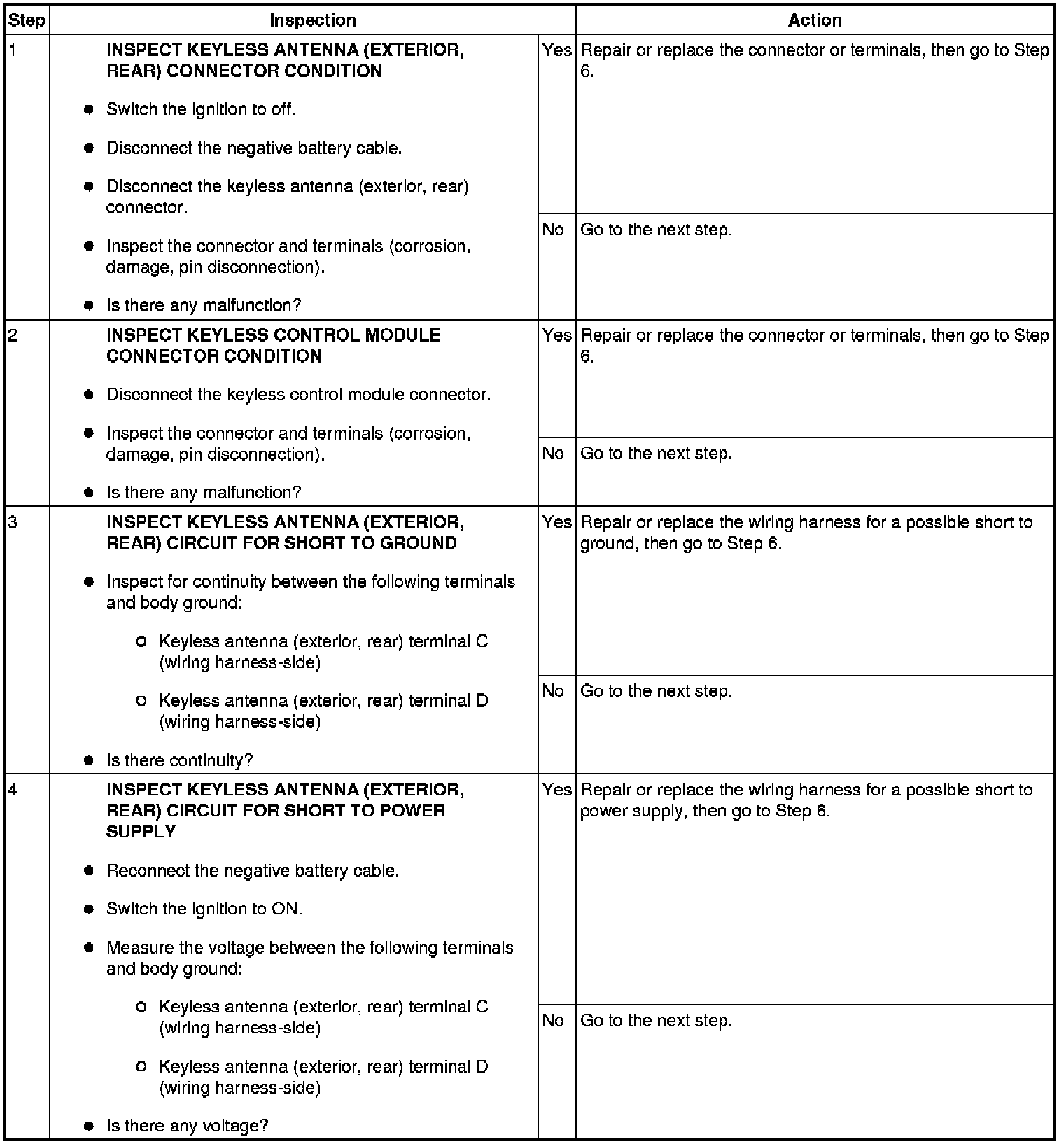 | Step | Inspection | | Action |
|---|---|---|---|
| 1 | INSPECT KEYLESS ANTENNA (EXTERIOR, REAR) CONNECTOR CONDITION • Switch the ignition to off. • Disconnect the negative battery cable. • Disconnect the keyless antenna (exterior, rear) connector. • Inspect the connector and terminals (corrosion, damage, pin disconnection). • Is there any malfunction? | Yes | Repair or replace the connector or terminals, then go to Step 6. |
| | | No | Go to the next step. |
| 2 | INSPECT KEYLESS CONTROL MODULE CONNECTOR CONDITION • Disconnect the keyless control module connector. • Inspect the connector and terminals (corrosion, damage, pin disconnection). • Is there any malfunction? | Yes | Repair or replace the connector or terminals, then go to Step 6. |
| | | No | Go to the next step. |
| 3 | INSPECT KEYLESS ANTENNA (EXTERIOR, REAR) CIRCUIT FOR SHORT TO GROUND • Inspect for continuity between the following terminals and body ground: ○ Keyless antenna (exterior, rear) terminal C (wiring harness-side) ○ Keyless antenna (exterior, rear) terminal D (wiring harness-side) • Is there continuity? | Yes | Repair or replace the wiring harness for a possible short to ground, then go to Step 6. |
| | | No | Go to the next step. |
| 4 | INSPECT KEYLESS ANTENNA (EXTERIOR, REAR) CIRCUIT FOR SHORT TO POWER SUPPLY • Reconnect the negative battery cable. • Switch the ignition to ON. • Measure the voltage between the following terminals and body ground: ○ Keyless antenna (exterior, rear) terminal C (wiring harness-side) ○ Keyless antenna (exterior, rear) terminal D (wiring harness-side) • Is there any voltage? | Yes | Repair or replace the wiring harness for a possible short to power supply, then go to Step 6. |
| | | No | Go to the next step. |